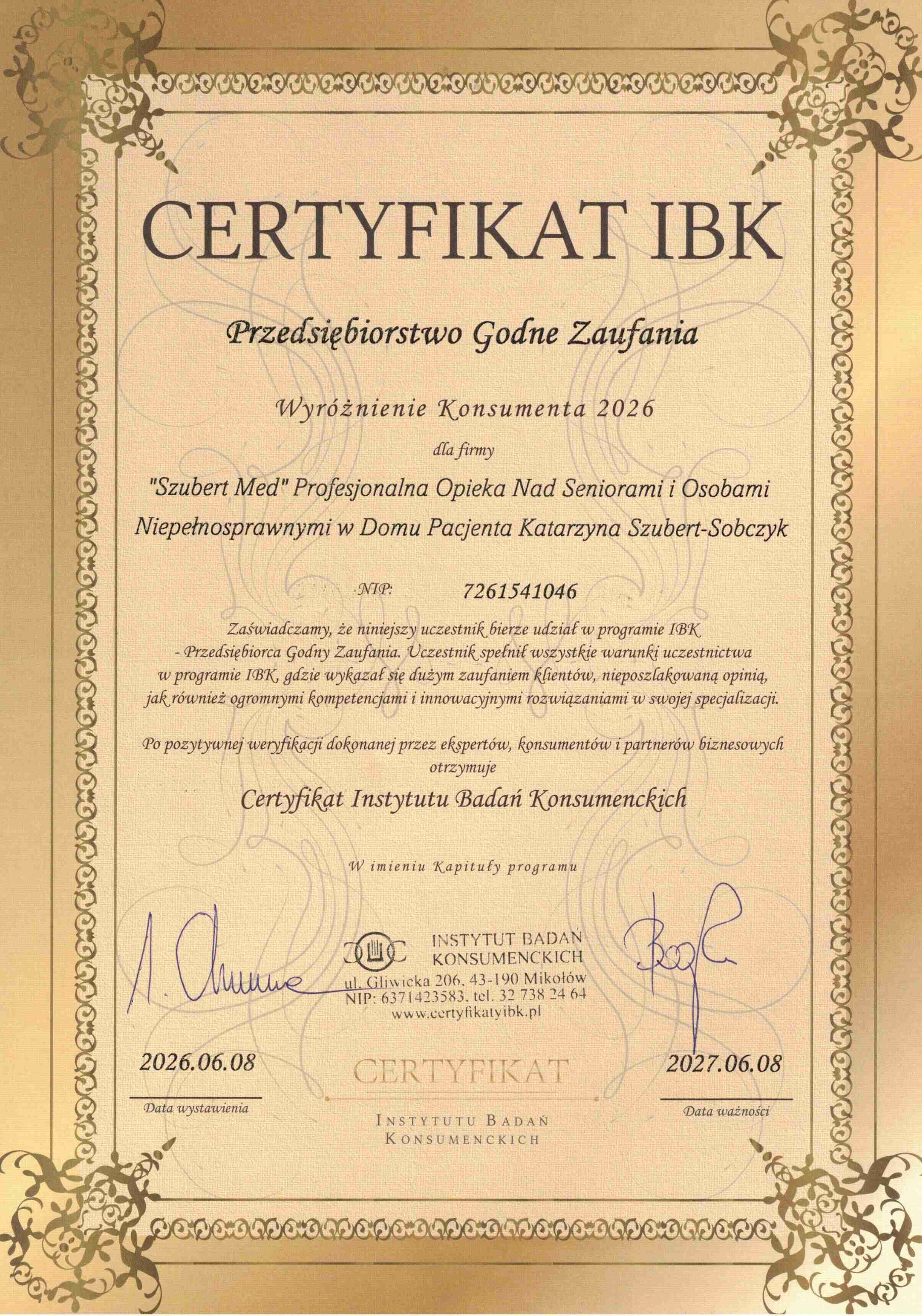 CERTYFIKAT IBK

Przedsiębiorstwo Godne Zaufania

Wyróżnienie Konsumenta 2026

dla firmy

"Szubert Med" Profesjonalna Opieka Nad Seniorami i Osobami Niepełnosprawnymi w Domu Pacjenta Katarzyna Szubert-Sobczyk

NIP: 7261541046

Zaświadczamy, że niniejszy uczestnik bierze udział w programie IBK - Przedsiębiorca Godny Zaufania. Uczestnik spełnił wszystkie warunki uczestnictwa w programie IBK, gdzie wykazał się dużym zaufaniem klientów, nieposzlakowaną opinią, jak również ogromnymi kompetencjami i innowacyjnymi rozwiązaniami w swojej specjalizacji.

Po pozytywnej weryfikacji dokonanej przez ekspertów, konsumentów i partnerów biznesowych otrzymuje

Certyfikat Instytutu Badań Konsumenckich

W imieniu Kapituły programu

INSTYTUT BADAŃ KONSUMENCKICH
ul. Gliwicka 206, 43-190 Mikołów
NIP: 6371423583, tel. 32 738 24 64
www.certyfikatyibk.pl

2026.06.08
Data wystawienia

CERTYFIKAT
INSTYTUTU BADAŃ KONSUMENCKICH

2027.06.08
Data ważności